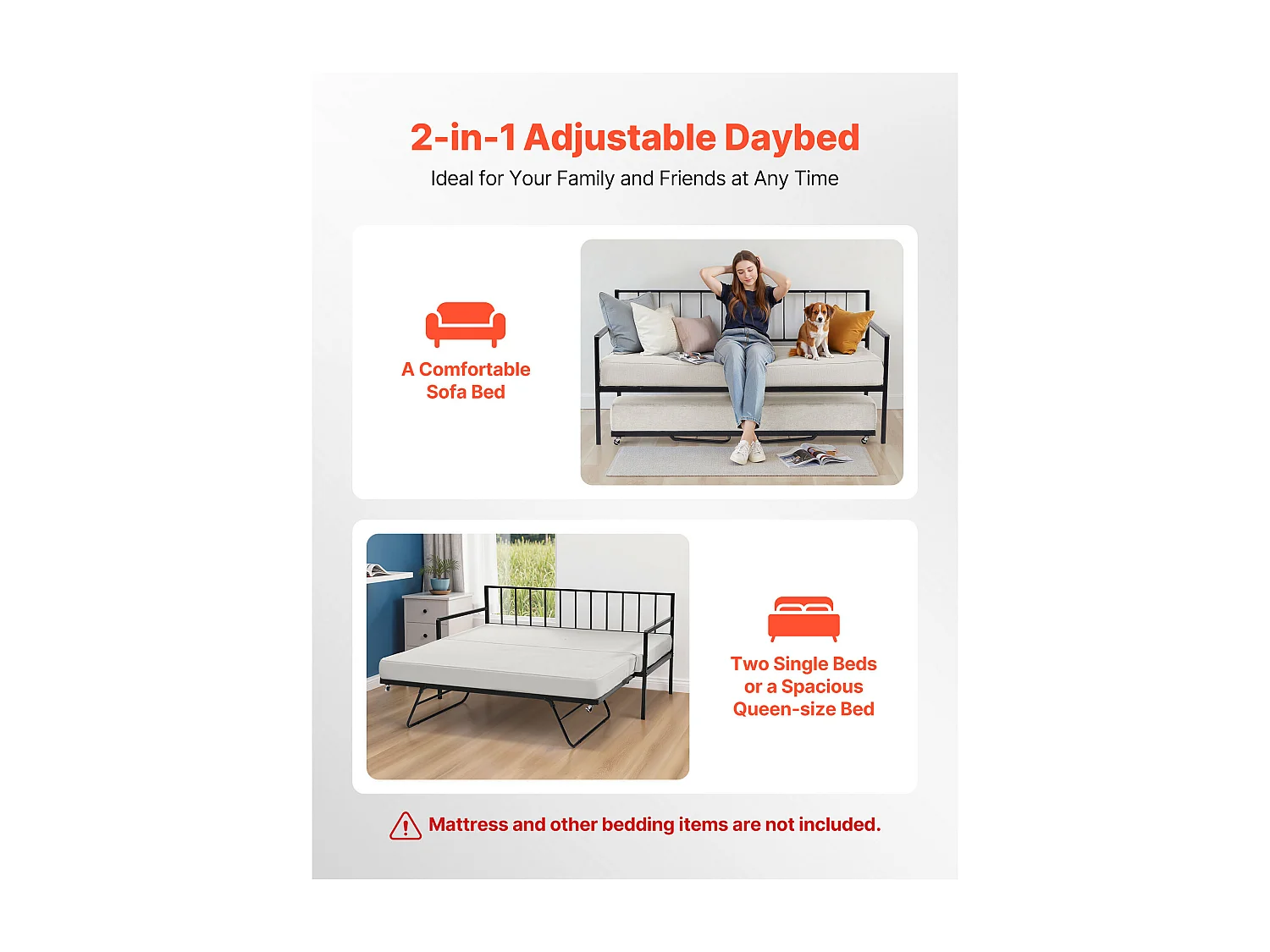 2-in-1 Adjustable Daybed

Ideal for Your Family and Friends at Any Time

A Comfortable
Sofa Bed

Two Single Beds
or a Spacious
Queen-size Bed

Mattress and other bedding items are not included.